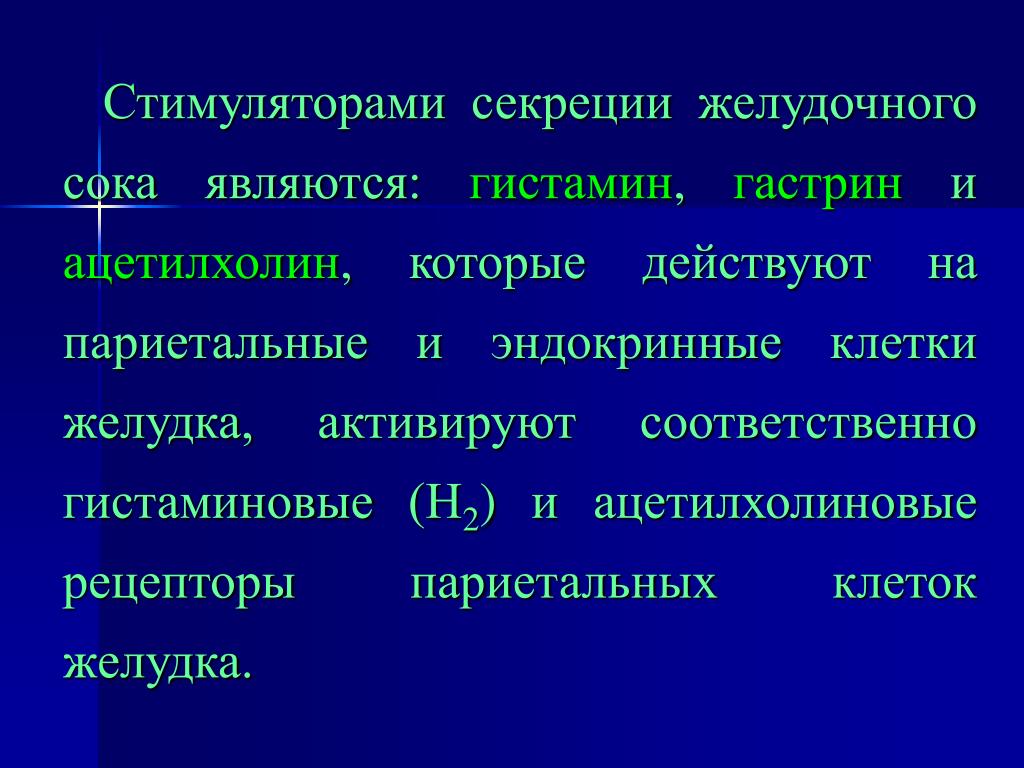 Стимуляторами секреции желудочного сока являются: гистамин, гастрин и ацетилхолин, которые действуют на париетальные и эндокринные клетки желудка, активируют соответственно гистаминовые ($H_2$) и ацетилхолиновые рецепторы париетальных клеток желудка.